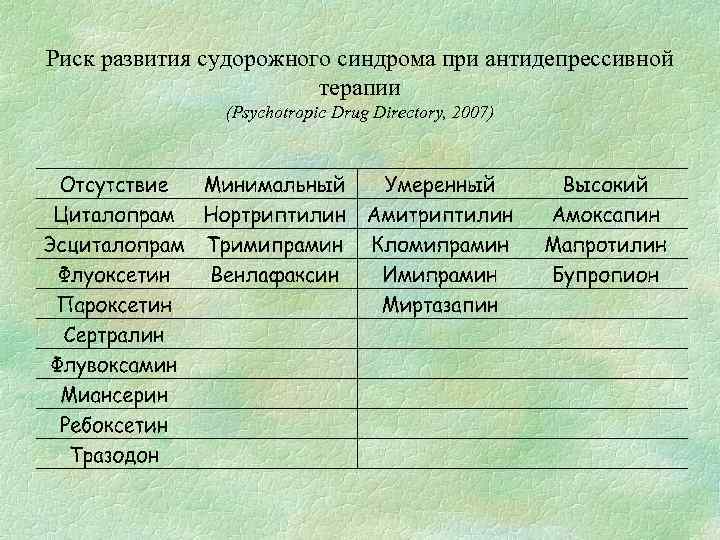 Риск развития судорожного синдрома при антидепрессивной терапии
(Psychotropic Drug Directory, 2007)

| Отсутствие | Минимальный | Умеренный | Высокий |
|---|---|---|---|
| Циталопрам | Нортриптилин | Амитриптилин | Амоксапин |
| Эсциталопрам | Тримипрамин | Кломипрамин | Мапротилин |
| Флуоксетин | Венлафаксин | Имипрамин | Бупропион |
| Пароксетин | | Миртазапин | |
| Сертралин | | | |
| Флувоксамин | | | |
| Миансерин | | | |
| Ребоксетин | | | |
| Тразодон | | | |